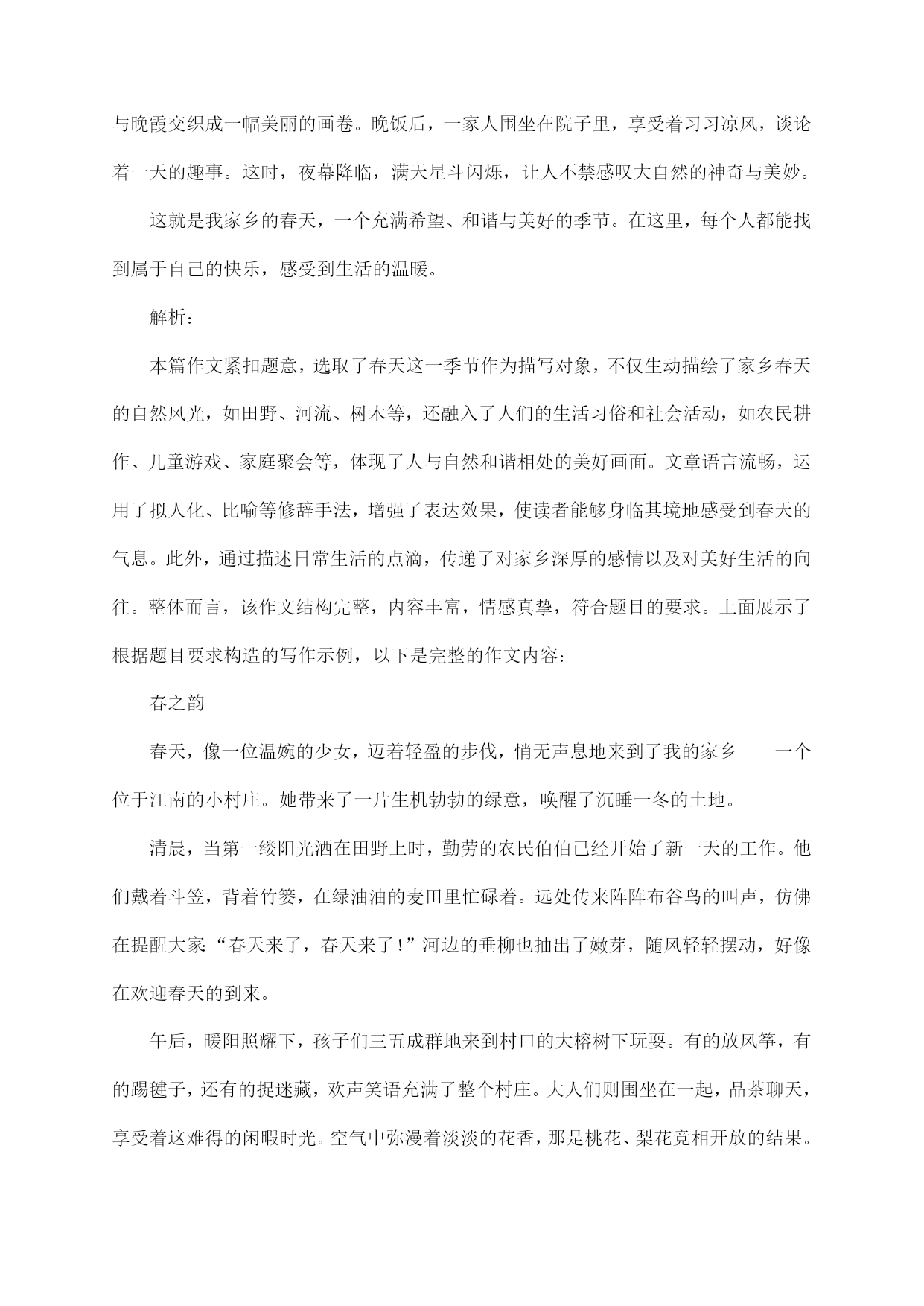 与晚霞交织成一幅美丽的画卷。晚饭后，一家人围坐在院子里，享受着习习凉风，谈论着一天的趣事。这时，夜幕降临，满天星斗闪烁，让人不禁感叹大自然的神奇与美妙。

这就是我家乡的春天，一个充满希望、和谐与美好的季节。在这里，每个人都能找到属于自己的快乐，感受到生活的温暖。

解析：

本篇作文紧扣题意，选取了春天这一季节作为描写对象，不仅生动描绘了家乡春天的自然风光，如田野、河流、树木等，还融入了人们的生活习俗和社会活动，如农民耕作、儿童游戏、家庭聚会等，体现了人与自然和谐相处的美好画面。文章语言流畅，运用了拟人化、比喻等修辞手法，增强了表达效果，使读者能够身临其境地感受到春天的气息。此外，通过描述日常生活的点滴，传递了对家乡深厚的感情以及对美好生活的向往。整体而言，该作文结构完整，内容丰富，情感真挚，符合题目的要求。上面展示了根据题目要求构造的写作示例，以下是完整的作文内容：

春之韵

春天，像一位温婉的少女，迈着轻盈的步伐，悄无声息地来到了我的家乡——一个位于江南的小村庄。她带来了一片生机勃勃的绿意，唤醒了沉睡一冬的土地。

清晨，当第一缕阳光洒在田野上时，勤劳的农民伯伯已经开始了新一天的工作。他们戴着斗笠，背着竹篓，在绿油油的麦田里忙碌着。远处传来阵阵布谷鸟的叫声，仿佛在提醒大家“春天来了，春天来了！”河边的垂柳也抽出了嫩芽，随风轻轻摆动，好像在欢迎春天的到来。

午后，暖阳照耀下，孩子们三五成群地来到村口的大榕树下玩耍。有的放风筝，有的踢毽子，还有的捉迷藏，欢声笑语充满了整个村庄。大人们则围坐在一起，品茶聊天，享受着这难得的闲暇时光。空气中弥漫着淡淡的花香，那是桃花、梨花竞相开放的结果。